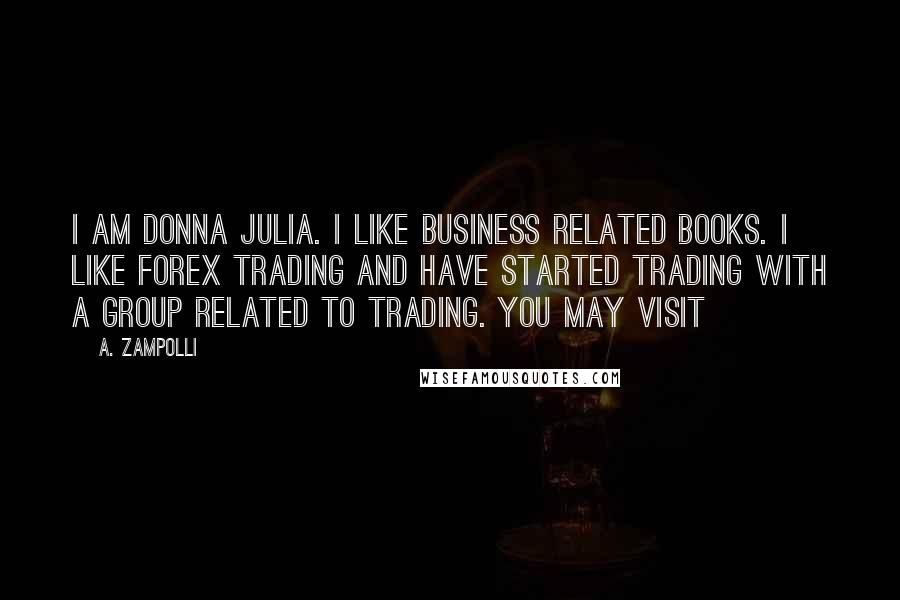 I AM DONNA JULIA. I LIKE BUSINESS RELATED BOOKS. I LIKE FOREX TRADING AND HAVE STARTED TRADING WITH A GROUP RELATED TO TRADING. YOU MAY VISIT

A. ZAMPOLLI

WISEFAMOUSQUOTES.COM